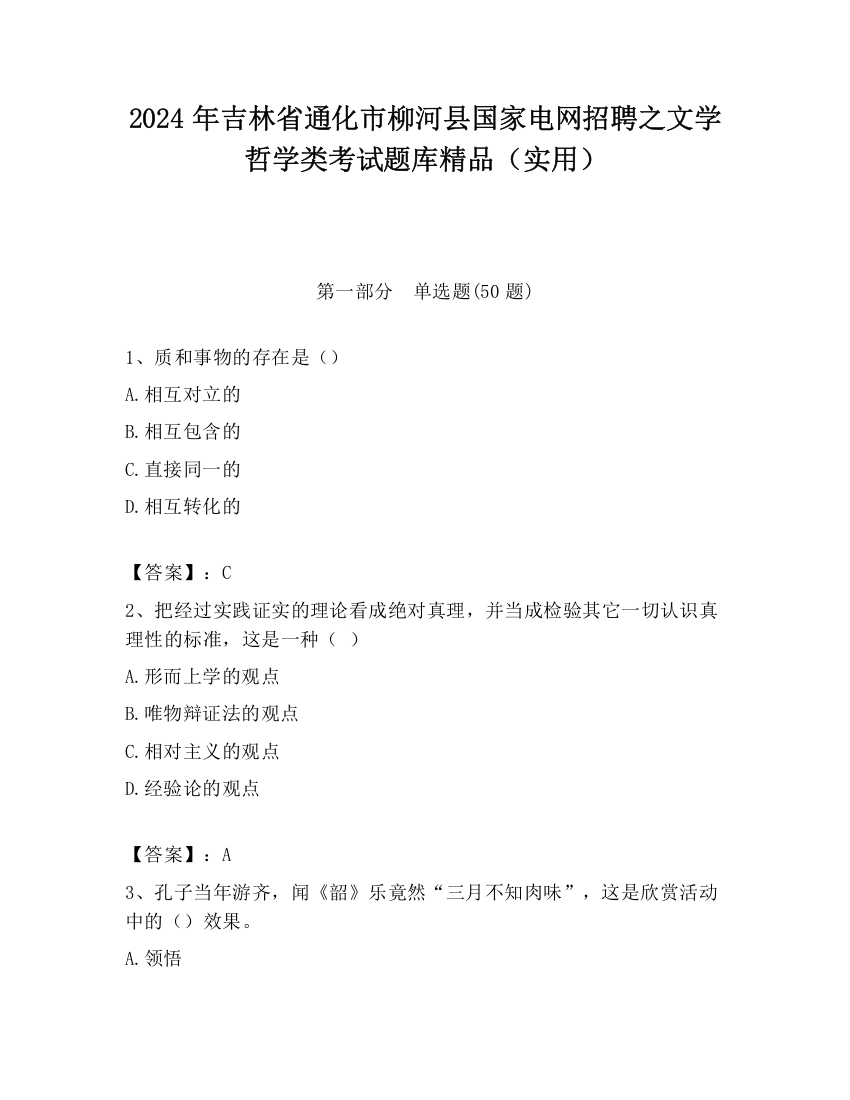 2024 年吉林省通化市柳河县国家电网招聘之文学哲学类考试题库精品（实用）

第一部分　单选题(50 题)

1、质和事物的存在是（）

A.相互对立的

B.相互包含的

C.直接同一的

D.相互转化的

【答案】：C

2、把经过实践证实的理论看成绝对真理，并当成检验其它一切认识真理性的标准，这是一种（　）

A.形而上学的观点

B.唯物辩证法的观点

C.相对主义的观点

D.经验论的观点

【答案】：A

3、孔子当年游齐，闻《韶》乐竟然“三月不知肉味”，这是欣赏活动中的（）效果。

A.领悟